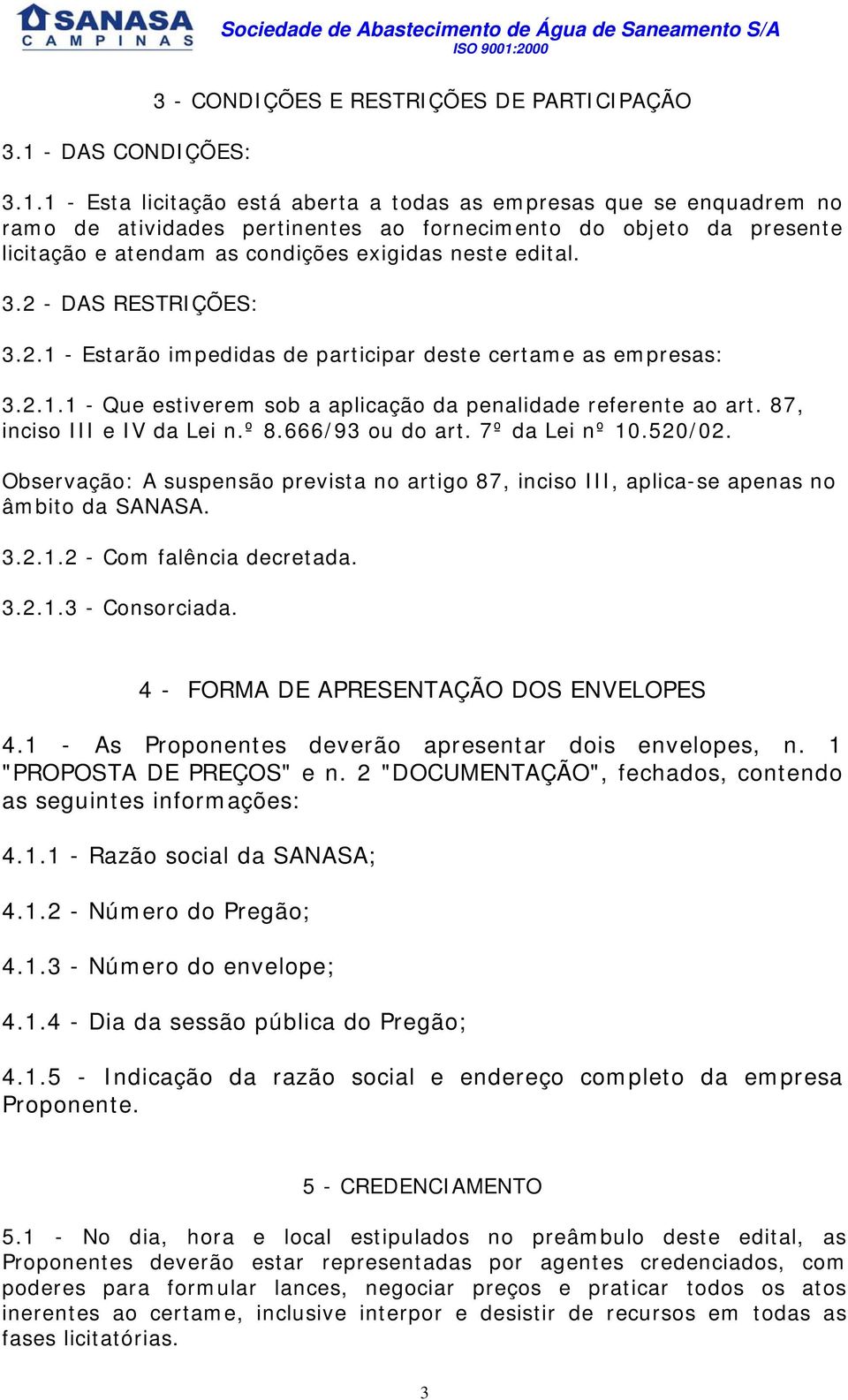 SANASA
CAMPINAS
Sociedade de Abastecimento de Água de Saneamento S/A
ISO 9001:2000

3 - CONDIÇÕES E RESTRIÇÕES DE PARTICIPAÇÃO

3.1 - DAS CONDIÇÕES:

3.1.1 - Esta licitação está aberta a todas as empresas que se enquadrem no ramo de atividades pertinentes ao fornecimento do objeto da presente licitação e atendam as condições exigidas neste edital.

3.2 - DAS RESTRIÇÕES:

3.2.1 - Estarão impedidas de participar deste certame as empresas:

3.2.1.1 - Que estiverem sob a aplicação da penalidade referente ao art. 87, inciso III e IV da Lei n.º 8.666/93 ou do art. 7º da Lei nº 10.520/02.

Observação: A suspensão prevista no artigo 87, inciso III, aplica-se apenas no âmbito da SANASA.

3.2.1.2 - Com falência decretada.

3.2.1.3 - Consorciada.

4 - FORMA DE APRESENTAÇÃO DOS ENVELOPES

4.1 - As Proponentes deverão apresentar dois envelopes, n. 1 "PROPOSTA DE PREÇOS" e n. 2 "DOCUMENTAÇÃO", fechados, contendo as seguintes informações:

4.1.1 - Razão social da SANASA;

4.1.2 - Número do Pregão;

4.1.3 - Número do envelope;

4.1.4 - Dia da sessão pública do Pregão;

4.1.5 - Indicação da razão social e endereço completo da empresa Proponente.

5 - CREDENCIAMENTO

5.1 - No dia, hora e local estipulados no preâmbulo deste edital, as Proponentes deverão estar representadas por agentes credenciados, com poderes para formular lances, negociar preços e praticar todos os atos inerentes ao certame, inclusive interpor e desistir de recursos em todas as fases licitatórias.

3